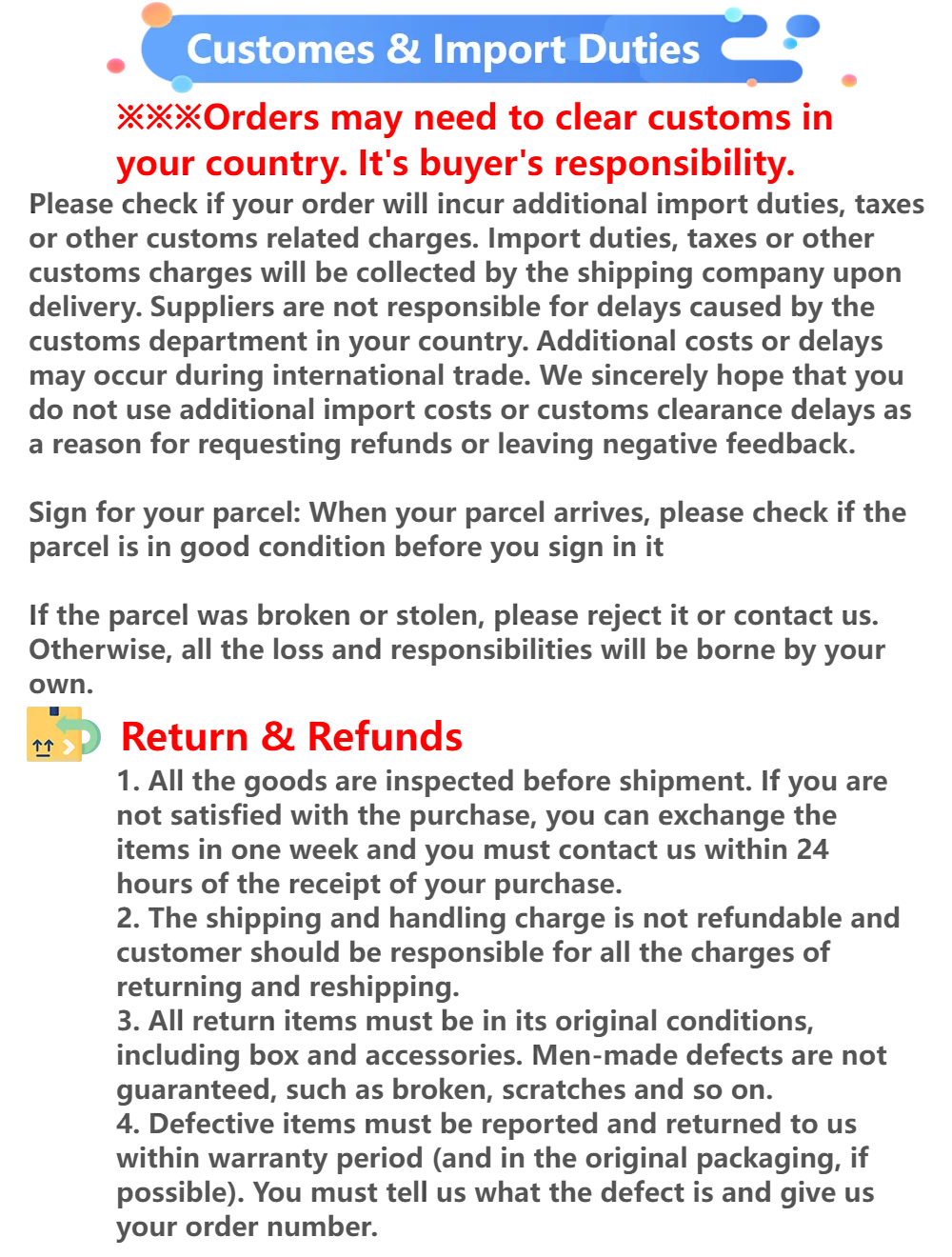 Customes & Import Duties

※※※Orders may need to clear customs in your country. It's buyer's responsibility.

Please check if your order will incur additional import duties, taxes or other customs related charges. Import duties, taxes or other customs charges will be collected by the shipping company upon delivery. Suppliers are not responsible for delays caused by the customs department in your country. Additional costs or delays may occur during international trade. We sincerely hope that you do not use additional import costs or customs clearance delays as a reason for requesting refunds or leaving negative feedback.

Sign for your parcel: When your parcel arrives, please check if the parcel is in good condition before you sign in it

If the parcel was broken or stolen, please reject it or contact us. Otherwise, all the loss and responsibilities will be borne by your own.

Return & Refunds

1. All the goods are inspected before shipment. If you are not satisfied with the purchase, you can exchange the items in one week and you must contact us within 24 hours of the receipt of your purchase.
2. The shipping and handling charge is not refundable and customer should be responsible for all the charges of returning and reshipping.
3. All return items must be in its original conditions, including box and accessories. Men-made defects are not guaranteed, such as broken, scratches and so on.
4. Defective items must be reported and returned to us within warranty period (and in the original packaging, if possible). You must tell us what the defect is and give us your order number.